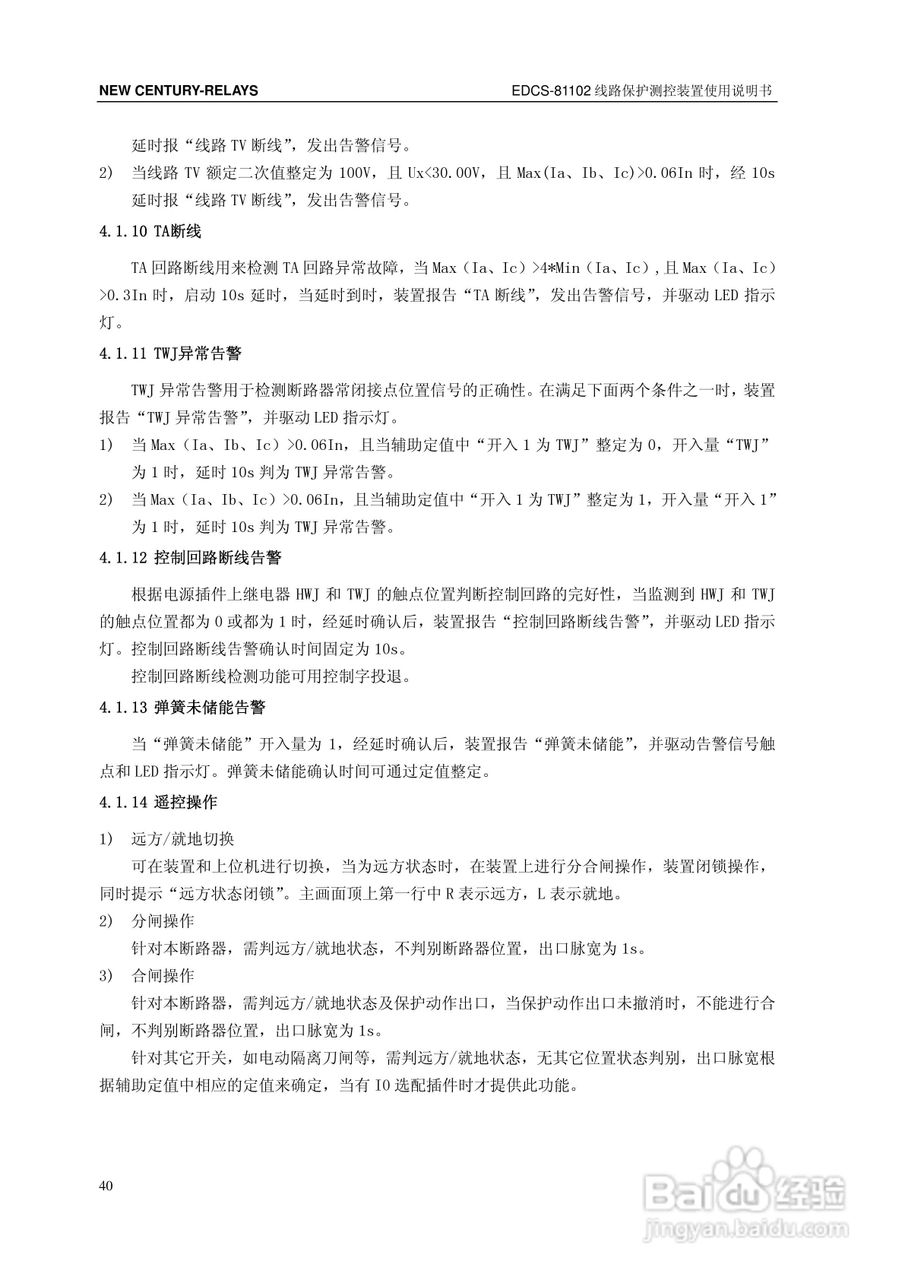 NEW CENTURY-RELAYS

EDCS-81102 线路保护测控装置使用说明书

延时报“线路 TV 断线”，发出告警信号。

2) 当线路 TV 额定二次值整定为 100V，且 Ux<30.00V，且 Max(Ia、Ib、Ic)>0.06In 时，经 10s 延时报“线路 TV 断线”，发出告警信号。

4.1.10 TA断线

TA 回路断线用来检测 TA 回路异常故障，当 Max（Ia、Ic）>4*Min（Ia、Ic），且 Max（Ia、Ic）>0.3In 时，启动 10s 延时，当延时到时，装置报告“TA 断线”，发出告警信号，并驱动 LED 指示灯。

4.1.11 TWJ异常告警

TWJ 异常告警用于检测断路器常闭接点位置信号的正确性。在满足下面两个条件之一时，装置报告“TWJ 异常告警”，并驱动 LED 指示灯。

1) 当 Max（Ia、Ib、Ic）>0.06In，且当辅助定值中“开入 1 为 TWJ”整定为 0，开入量“TWJ”为 1 时，延时 10s 判为 TWJ 异常告警。

2) 当 Max（Ia、Ib、Ic）>0.06In，且当辅助定值中“开入 1 为 TWJ”整定为 1，开入量“开入 1”为 1 时，延时 10s 判为 TWJ 异常告警。

4.1.12 控制回路断线告警

根据电源插件上继电器 HWJ 和 TWJ 的触点位置判断控制回路的完好性，当监测到 HWJ 和 TWJ 的触点位置都为 0 或都为 1 时，经延时确认后，装置报告“控制回路断线告警”，并驱动 LED 指示灯。控制回路断线告警确认时间固定为 10s。

控制回路断线检测功能可用控制字投退。

4.1.13 弹簧未储能告警

当“弹簧未储能”开入量为 1，经延时确认后，装置报告“弹簧未储能”，并驱动告警信号触点和 LED 指示灯。弹簧未储能确认时间可通过定值整定。

4.1.14 遥控操作

1) 远方/就地切换

可在装置和上位机进行切换，当为远方状态时，在装置上进行分合闸操作，装置闭锁操作，同时提示“远方状态闭锁”。主画面顶上第一行中 R 表示远方，L 表示就地。

2) 分闸操作

针对本断路器，需判远方/就地状态，不判别断路器位置，出口脉宽为 1s。

3) 合闸操作

针对本断路器，需判远方/就地状态及保护动作出口，当保护动作出口未撤消时，不能进行合闸，不判别断路器位置，出口脉宽为 1s。

针对其它开关，如电动隔离刀闸等，需判远方/就地状态，无其它位置状态判别，出口脉宽根据辅助定值中相应的定值来确定，当有 IO 选配插件时才提供此功能。

40

Baidu 经验
jingyan.baidu.com